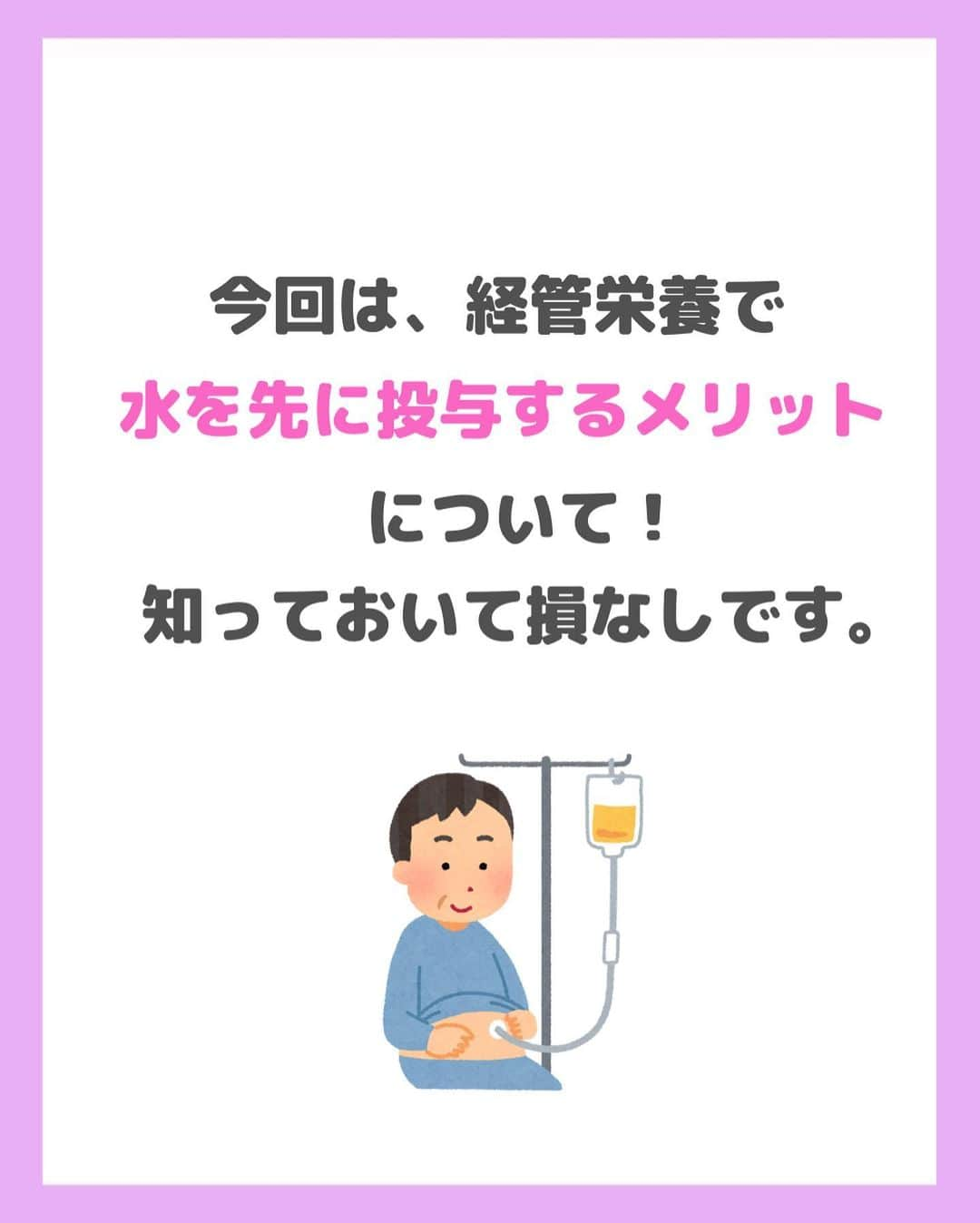 今回は、経管栄養で
水を先に投与するメリット
について！
知っておいて損なしです。